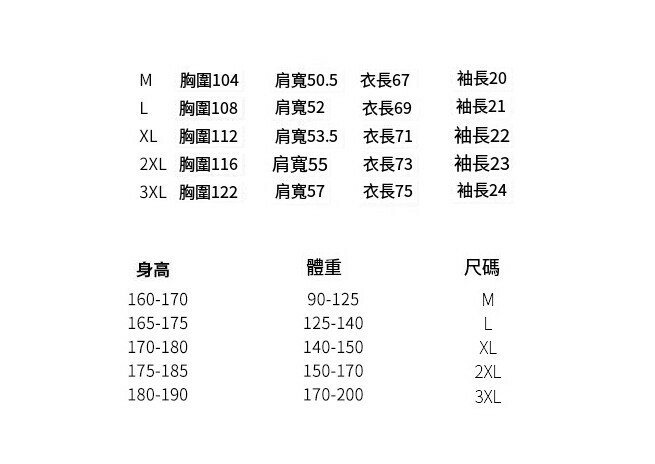 | M | 胸圍104 | 肩寬50.5 | 衣長67 | 袖長20 |
|---|---|---|---|---|
| L | 胸圍108 | 肩寬52 | 衣長69 | 袖長21 |
| XL | 胸圍112 | 肩寬53.5 | 衣長71 | 袖長22 |
| 2XL | 胸圍116 | 肩寬55 | 衣長73 | 袖長23 |
| 3XL | 胸圍122 | 肩寬57 | 衣長75 | 袖長24 |

| 身高 | 體重 | 尺碼 |
|---|---|---|
| 160-170 | 90-125 | M |
| 165-175 | 125-140 | L |
| 170-180 | 140-150 | XL |
| 175-185 | 150-170 | 2XL |
| 180-190 | 170-200 | 3XL |